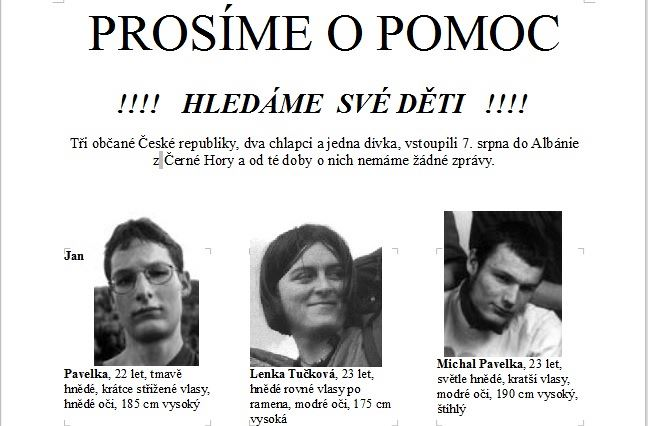 PROSÍME O POMOC

!!!! HLEDÁME SVÉ DĚTI !!!!

Tři občané České republiky, dva chlapci a jedna dívka, vstoupili 7. srpna do Albánie z Černé Hory a od té doby o nich nemáme žádné zprávy.

Jan Pavelka, 22 let, tmavě hnědé, krátce střižené vlasy, hnědé oči, 185 cm vysoký

Lenka Tučková, 23 let, hnědé rovné vlasy po ramena, modré oči, 175 cm vysoká

Michal Pavelka, 23 let, světle hnědé, kratší vlasy, modré oči, 190 cm vysoký, štíhlý